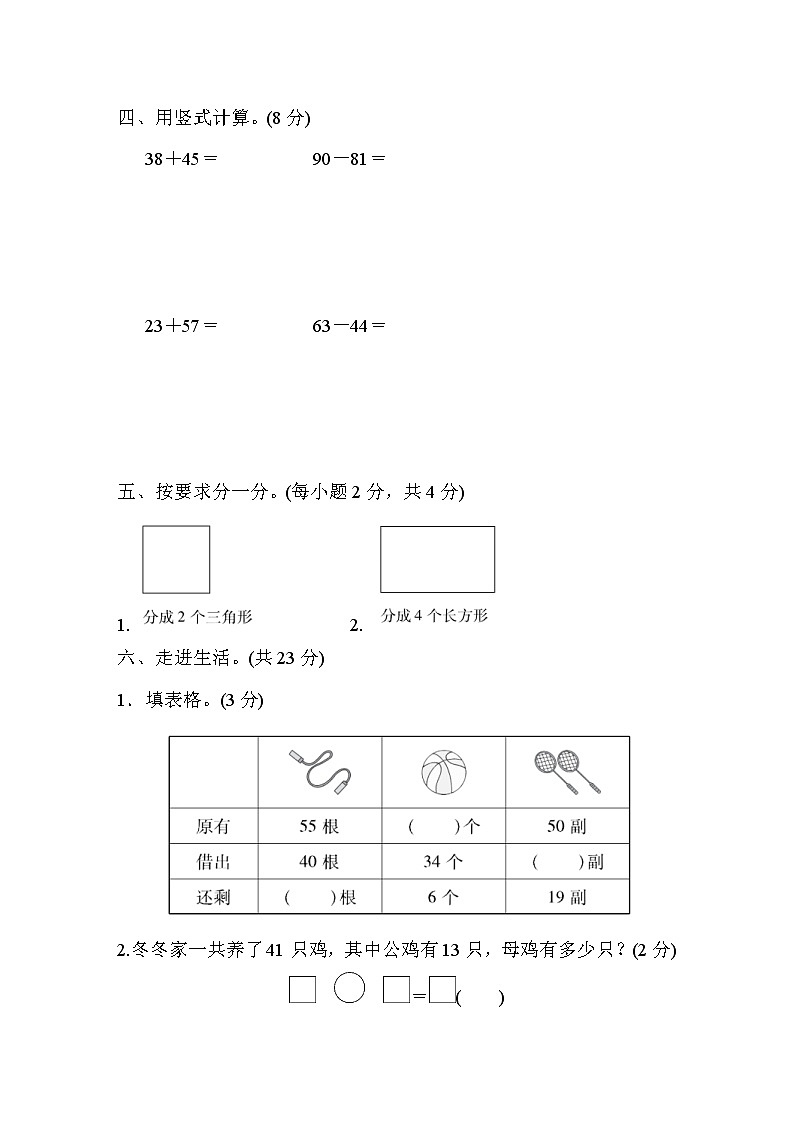 四、用竖式计算。(8 分)

38＋45＝　　　　90－81＝

23＋57＝　　　　63－44＝

五、按要求分一分。(每小题 2 分，共 4 分)

1. 分成 2 个三角形　　2. 分成 4 个长方形

六、走进生活。(共 23 分)

1、填表格。(3 分)

| | | | |
|---|---|---|---|
| 原有 | 55 根 | (　　)个 | 50 副 |
| 借出 | 40 根 | 34 个 | (　　)副 |
| 还剩 | (　　)根 | 6 个 | 19 副 |

2.冬冬家一共养了 41 只鸡，其中公鸡有 13 只，母鸡有多少只？(2 分)

□ ○ □＝□(　　)